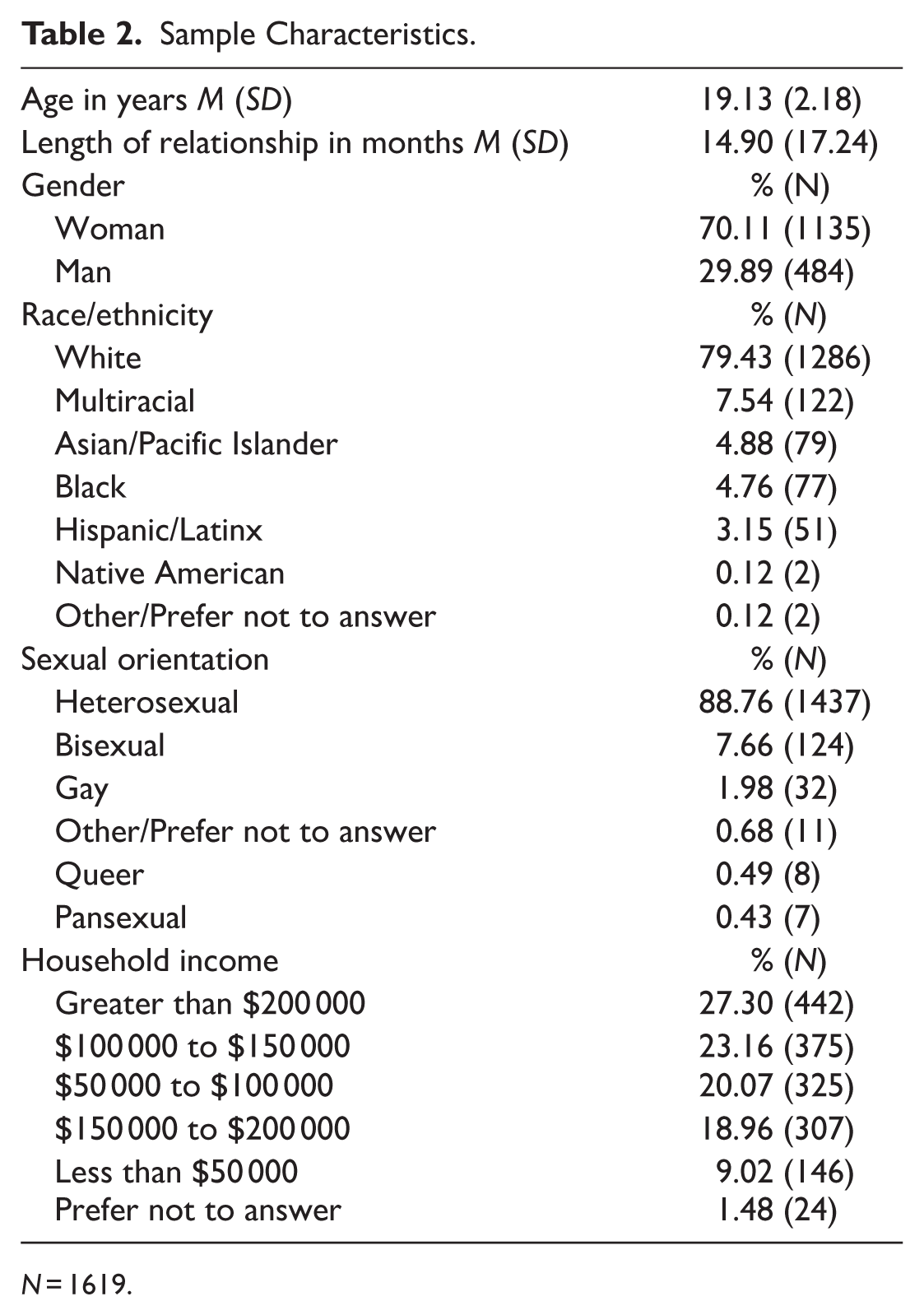 Table 2. Sample Characteristics.

| Age in years M (SD) | 19.13 (2.18) |
|---|---|
| Length of relationship in months M (SD) | 14.90 (17.24) |
| Gender | % (N) |
| Woman | 70.11 (1135) |
| Man | 29.89 (484) |
| Race/ethnicity | % (N) |
| White | 79.43 (1286) |
| Multiracial | 7.54 (122) |
| Asian/Pacific Islander | 4.88 (79) |
| Black | 4.76 (77) |
| Hispanic/Latinx | 3.15 (51) |
| Native American | 0.12 (2) |
| Other/Prefer not to answer | 0.12 (2) |
| Sexual orientation | % (N) |
| Heterosexual | 88.76 (1437) |
| Bisexual | 7.66 (124) |
| Gay | 1.98 (32) |
| Other/Prefer not to answer | 0.68 (11) |
| Queer | 0.49 (8) |
| Pansexual | 0.43 (7) |
| Household income | % (N) |
| Greater than $200 000 | 27.30 (442) |
| $100 000 to $150 000 | 23.16 (375) |
| $50 000 to $100 000 | 20.07 (325) |
| $150 000 to $200 000 | 18.96 (307) |
| Less than $50 000 | 9.02 (146) |
| Prefer not to answer | 1.48 (24) |

N = 1619.